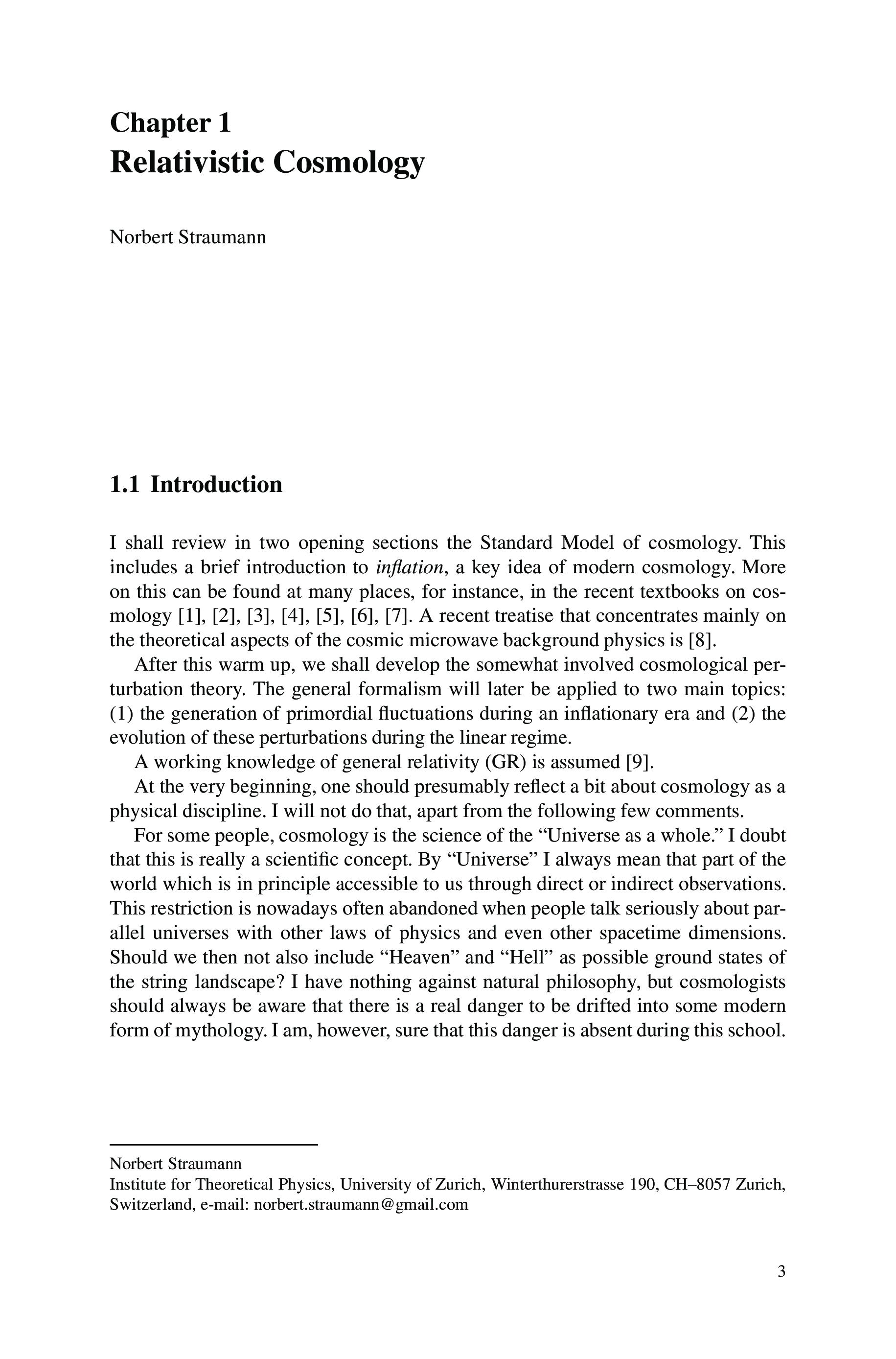 Chapter 1
Relativistic Cosmology

Norbert Straumann

1.1 Introduction

I shall review in two opening sections the Standard Model of cosmology. This includes a brief introduction to inflation, a key idea of modern cosmology. More on this can be found at many places, for instance, in the recent textbooks on cosmology [1], [2], [3], [4], [5], [6], [7]. A recent treatise that concentrates mainly on the theoretical aspects of the cosmic microwave background physics is [8].

After this warm up, we shall develop the somewhat involved cosmological perturbation theory. The general formalism will later be applied to two main topics: (1) the generation of primordial fluctuations during an inflationary era and (2) the evolution of these perturbations during the linear regime.

A working knowledge of general relativity (GR) is assumed [9].

At the very beginning, one should presumably reflect a bit about cosmology as a physical discipline. I will not do that, apart from the following few comments.

For some people, cosmology is the science of the “Universe as a whole.” I doubt that this is really a scientific concept. By “Universe” I always mean that part of the world which is in principle accessible to us through direct or indirect observations. This restriction is nowadays often abandoned when people talk seriously about parallel universes with other laws of physics and even other spacetime dimensions. Should we then not also include “Heaven” and “Hell” as possible ground states of the string landscape? I have nothing against natural philosophy, but cosmologists should always be aware that there is a real danger to be drifted into some modern form of mythology. I am, however, sure that this danger is absent during this school.

Norbert Straumann
Institute for Theoretical Physics, University of Zurich, Winterthurerstrasse 190, CH–8057 Zurich, Switzerland, e-mail: norbert.straumann@gmail.com

3